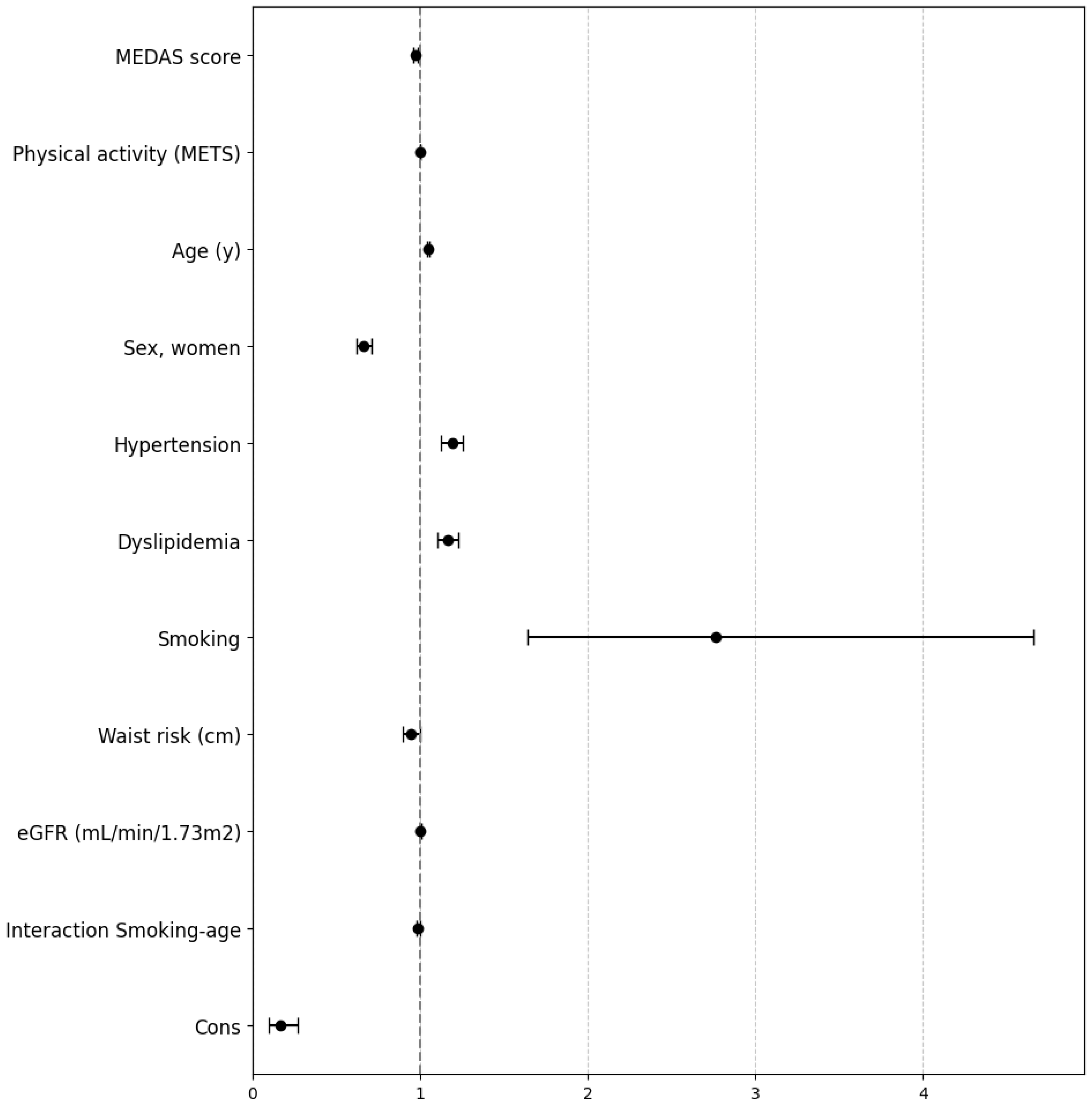 MEDAS score
Physical activity (METS)
Age (y)
Sex, women
Hypertension
Dyslipidemia
Smoking
Waist risk (cm)
eGFR (mL/min/1.73m2)
Interaction Smoking-age
Cons

0
1
2
3
4